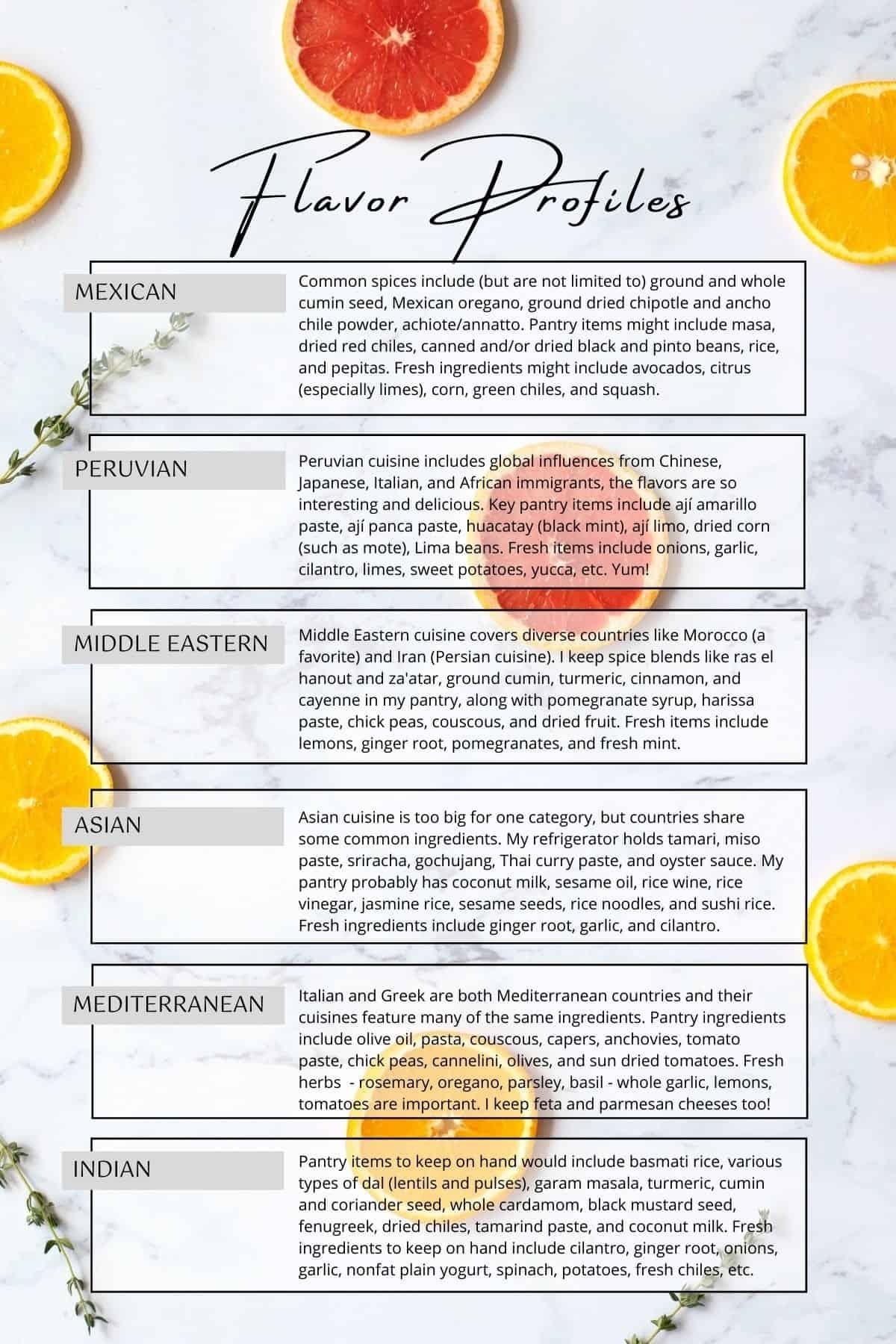 Flavor Profiles

MEXICAN

Common spices include (but are not limited to) ground and whole cumin seed, Mexican oregano, ground dried chipotle and ancho chile powder, achiote/annatto. Pantry items might include masa, dried red chiles, canned and/or dried black and pinto beans, rice, and pepitas. Fresh ingredients might include avocados, citrus (especially limes), corn, green chiles, and squash.

PERUVIAN

Peruvian cuisine includes global influences from Chinese, Japanese, Italian, and African immigrants, the flavors are so interesting and delicious. Key pantry items include ají amarillo paste, ají panca paste, huacatay (black mint), ají limo, dried corn (such as mote), Lima beans. Fresh items include onions, garlic, cilantro, limes, sweet potatoes, yucca, etc. Yum!

MIDDLE EASTERN

Middle Eastern cuisine covers diverse countries like Morocco (a favorite) and Iran (Persian cuisine). I keep spice blends like ras el hanout and za'atar, ground cumin, turmeric, cinnamon, and cayenne in my pantry, along with pomegranate syrup, harissa paste, chick peas, couscous, and dried fruit. Fresh items include lemons, ginger root, pomegranates, and fresh mint.

ASIAN

Asian cuisine is too big for one category, but countries share some common ingredients. My refrigerator holds tamari, miso paste, sriracha, gochujang, Thai curry paste, and oyster sauce. My pantry probably has coconut milk, sesame oil, rice wine, rice vinegar, jasmine rice, sesame seeds, rice noodles, and sushi rice. Fresh ingredients include ginger root, garlic, and cilantro.

MEDITERRANEAN

Italian and Greek are both Mediterranean countries and their cuisines feature many of the same ingredients. Pantry ingredients include olive oil, pasta, couscous, capers, anchovies, tomato paste, chick peas, cannelini, olives, and sun dried tomatoes. Fresh herbs - rosemary, oregano, parsley, basil - whole garlic, lemons, tomatoes are important. I keep feta and parmesan cheeses too!

INDIAN

Pantry items to keep on hand would include basmati rice, various types of dal (lentils and pulses), garam masala, turmeric, cumin and coriander seed, whole cardamom, black mustard seed, fenugreek, dried chiles, tamarind paste, and coconut milk. Fresh ingredients to keep on hand include cilantro, ginger root, onions, garlic, nonfat plain yogurt, spinach, potatoes, fresh chiles, etc.